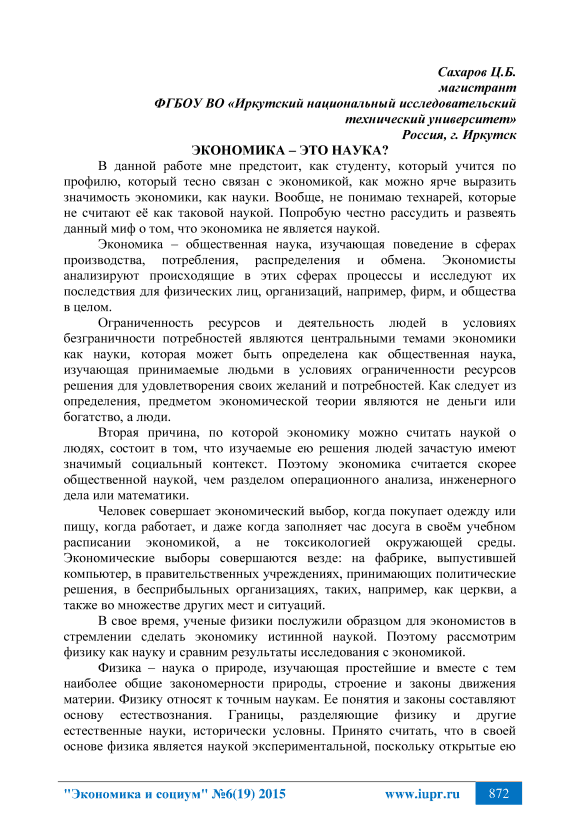 Сахаров Ц.Б.
магистрант
ФГБОУ ВО «Иркутский национальный исследовательский технический университет»
Россия, г. Иркутск

ЭКОНОМИКА – ЭТО НАУКА?

В данной работе мне предстоит, как студенту, который учится по профилю, который тесно связан с экономикой, как можно ярче выразить значимость экономики, как науки. Вообще, не понимаю технарей, которые не считают её как таковой наукой. Попробую честно рассудить и развеять данный миф о том, что экономика не является наукой.

Экономика – общественная наука, изучающая поведение в сферах производства, потребления, распределения и обмена. Экономисты анализируют происходящие в этих сферах процессы и исследуют их последствия для физических лиц, организаций, например, фирм, и общества в целом.

Ограниченность ресурсов и деятельность людей в условиях безграничности потребностей являются центральными темами экономики как науки, которая может быть определена как общественная наука, изучающая принимаемые людьми в условиях ограниченности ресурсов решения для удовлетворения своих желаний и потребностей. Как следует из определения, предметом экономической теории являются не деньги или богатство, а люди.

Вторая причина, по которой экономику можно считать наукой о людях, состоит в том, что изучаемые ею решения людей зачастую имеют значимый социальный контекст. Поэтому экономика считается скорее общественной наукой, чем разделом операционного анализа, инженерного дела или математики.

Человек совершает экономический выбор, когда покупает одежду или пищу, когда работает, и даже когда заполняет час досуга в своём учебном расписании экономикой, а не токсикологией окружающей среды. Экономические выборы совершаются везде: на фабрике, выпустившей компьютер, в правительственных учреждениях, принимающих политические решения, в бесприбыльных организациях, таких, например, как церкви, а также во множестве других мест и ситуаций.

В свое время, ученые физики послужили образцом для экономистов в стремлении сделать экономику истинной наукой. Поэтому рассмотрим физику как науку и сравним результаты исследования с экономикой.

Физика – наука о природе, изучающая простейшие и вместе с тем наиболее общие закономерности природы, строение и законы движения материи. Физику относят к точным наукам. Ее понятия и законы составляют основу естествознания. Границы, разделяющие физику и другие естественные науки, исторически условны. Принято считать, что в своей основе физика является наукой экспериментальной, поскольку открытые ею

"Экономика и социум" №6(19) 2015 www.iupr.ru 872